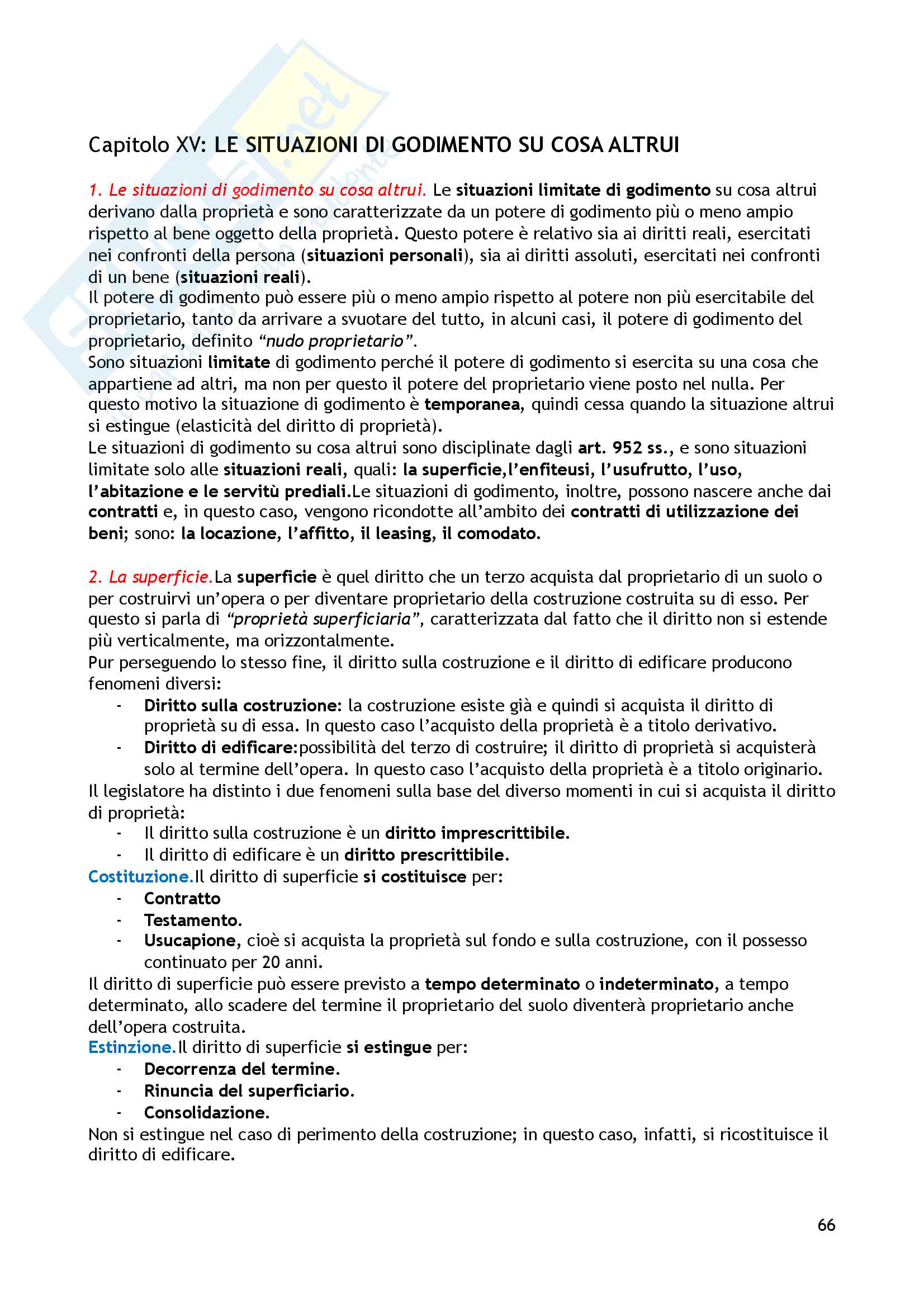 Capitolo XV: LE SITUAZIONI DI GODIMENTO SU COSA ALTRUI

1. Le situazioni di godimento su cosa altrui. Le situazioni limitate di godimento su cosa altrui derivano dalla proprietà e sono caratterizzate da un potere di godimento più o meno ampio rispetto al bene oggetto della proprietà. Questo potere è relativo sia ai diritti reali, esercitati nei confronti della persona (situazioni personali), sia ai diritti assoluti, esercitati nei confronti di un bene (situazioni reali).
Il potere di godimento può essere più o meno ampio rispetto al potere non più esercitabile del proprietario, tanto da arrivare a svuotare del tutto, in alcuni casi, il potere di godimento del proprietario, definito "nudo proprietario".
Sono situazioni limitate di godimento perché il potere di godimento si esercita su una cosa che appartiene ad altri, ma non per questo il potere del proprietario viene posto nel nulla. Per questo motivo la situazione di godimento è temporanea, quindi cessa quando la situazione altrui si estingue (elasticità del diritto di proprietà).
Le situazioni di godimento su cosa altrui sono disciplinate dagli art. 952 ss., e sono situazioni limitate solo alle situazioni reali, quali: la superficie,l'enfiteusi, l'usufrutto, l'uso, l'abitazione e le servitù prediali.Le situazioni di godimento, inoltre, possono nascere anche dai contratti e, in questo caso, vengono ricondotte all'ambito dei contratti di utilizzazione dei beni; sono: la locazione, l'affitto, il leasing, il comodato.

2. La superficie.La superficie è quel diritto che un terzo acquista dal proprietario di un suolo o per costruirvi un'opera o per diventare proprietario della costruzione costruita su di esso. Per questo si parla di "proprietà superficiaria", caratterizzata dal fatto che il diritto non si estende più verticalmente, ma orizzontalmente.
Pur perseguendo lo stesso fine, il diritto sulla costruzione e il diritto di edificare producono fenomeni diversi:
- Diritto sulla costruzione: la costruzione esiste già e quindi si acquista il diritto di proprietà su di essa. In questo caso l'acquisto della proprietà è a titolo derivativo.
- Diritto di edificare:possibilità del terzo di costruire; il diritto di proprietà si acquisterà solo al termine dell'opera. In questo caso l'acquisto della proprietà è a titolo originario.
Il legislatore ha distinto i due fenomeni sulla base del diverso momenti in cui si acquista il diritto di proprietà:
- Il diritto sulla costruzione è un diritto imprescrittibile.
- Il diritto di edificare è un diritto prescrittibile.
Costituzione.Il diritto di superficie si costituisce per:
- Contratto
- Testamento.
- Usucapione, cioè si acquista la proprietà sul fondo e sulla costruzione, con il possesso continuato per 20 anni.
Il diritto di superficie può essere previsto a tempo determinato o indeterminato, a tempo determinato, allo scadere del termine il proprietario del suolo diventerà proprietario anche dell'opera costruita.
Estinzione.Il diritto di superficie si estingue per:
- Decorrenza del termine.
- Rinuncia del superficiario.
- Consolidazione.
Non si estingue nel caso di perimento della costruzione; in questo caso, infatti, si ricostituisce il diritto di edificare.

66